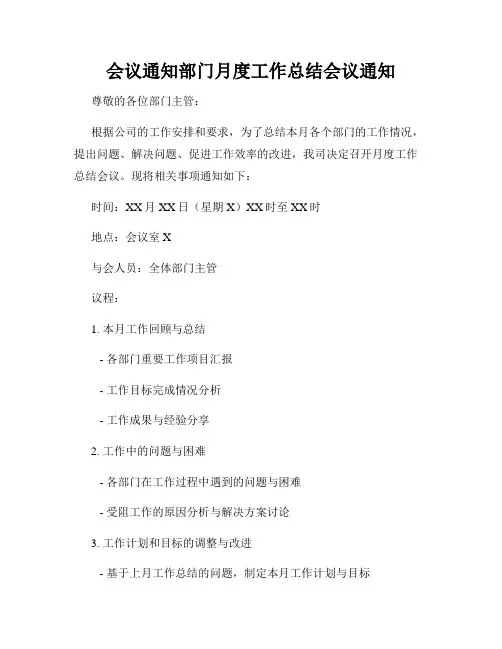 会议通知部门月度工作总结会议通知

尊敬的各位部门主管：

根据公司的工作安排和要求，为了总结本月各个部门的工作情况，提出问题、解决问题、促进工作效率的改进，我司决定召开月度工作总结会议。现将相关事项通知如下：

时间：XX月XX日（星期X）XX时至XX时

地点：会议室X

与会人员：全体部门主管

议程：

1. 本月工作回顾与总结

- 各部门重要工作项目汇报

- 工作目标完成情况分析

- 工作成果与经验分享

2. 工作中的问题与困难

- 各部门在工作过程中遇到的问题与困难

- 受阻工作的原因分析与解决方案讨论

3. 工作计划和目标的调整与改进

- 基于上月工作总结的问题，制定本月工作计划与目标